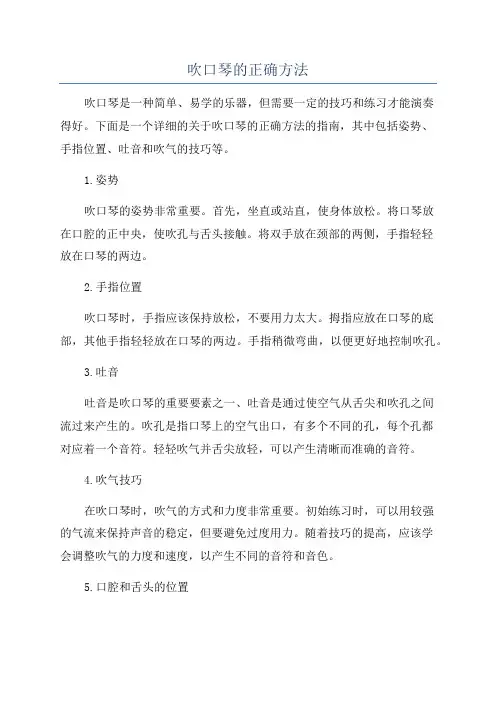 吹口琴的正确方法

吹口琴是一种简单、易学的乐器，但需要一定的技巧和练习才能演奏得好。下面是一个详细的关于吹口琴的正确方法的指南，其中包括姿势、手指位置、吐音和吹气的技巧等。

1.姿势

吹口琴的姿势非常重要。首先，坐直或站直，使身体放松。将口琴放在口腔的正中央，使吹孔与舌头接触。将双手放在颈部的两侧，手指轻轻放在口琴的两边。

2.手指位置

吹口琴时，手指应该保持放松，不要用力太大。拇指应放在口琴的底部，其他手指轻轻放在口琴的两边。手指稍微弯曲，以便更好地控制吹孔。

3.吐音

吐音是吹口琴的重要要素之一、吐音是通过使空气从舌尖和吹孔之间流过来产生的。吹孔是指口琴上的空气出口，有多个不同的孔，每个孔都对应着一个音符。轻轻吹气并舌尖放轻，可以产生清晰而准确的音符。

4.吹气技巧

在吹口琴时，吹气的方式和力度非常重要。初始练习时，可以用较强的气流来保持声音的稳定，但要避免过度用力。随着技巧的提高，应该学会调整吹气的力度和速度，以产生不同的音符和音色。

5.口腔和舌头的位置